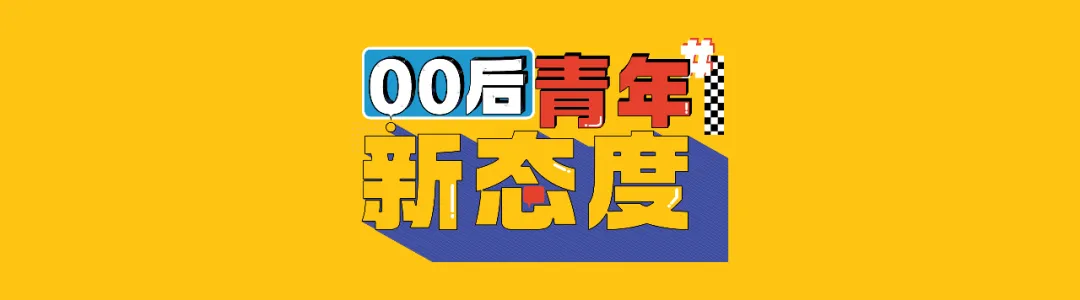 00后青年#
新态度